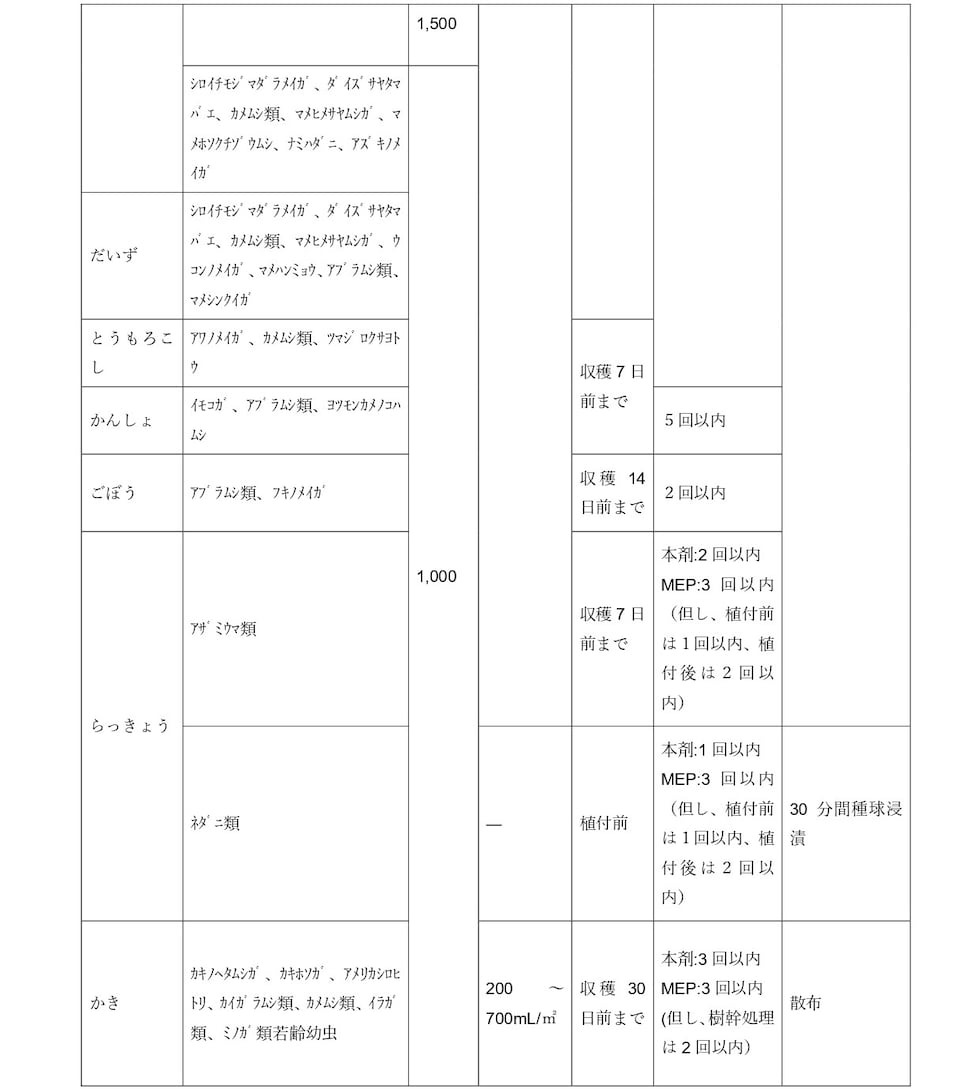 |  |  | 1,500 |  |  |  |  |
|---|---|---|---|---|---|---|
|  | シロイチモジマダラメイガ、ダイズサヤタマバエ、カメムシ類、マメヒメサヤムシガ、マメホソクチゾウムシ、ナミハダニ、アズキノメイガ | 1,000 |  |  |  |  |
| だいず | シロイチモジマダラメイガ、ダイズサヤタマバエ、カメムシ類、マメヒメサヤムシガ、ウコンノメイガ、マメハンミョウ、アブラムシ類、マメシンクイガ |  |  |  |  |  |
| とうもろこし | アワノメイガ、カメムシ類、ツマジロクサヨトウ |  |  | 収穫7日前まで |  |  |
| かんしょ | イモコガ、アブラムシ類、ヨツモンカメノコハムシ |  |  |  | 5回以内 |  |
| ごぼう | アブラムシ類、フキノメイガ |  |  | 収穫14日前まで | 2回以内 |  |
| らっきょう | アザミウマ類 |  |  | 収穫7日前まで | 本剤:2回以内 MEP:3回以内（但し、植付前は1回以内、植付後は2回以内） |  |
|  | ネダニ類 |  | — | 植付前 | 本剤:1回以内 MEP:3回以内（但し、植付前は1回以内、植付後は2回以内） | 30分間種球浸漬 |
| かき | カキノヘタムシガ、カキホソガ、アメリカシロヒトリ、カイガラムシ類、カメムシ類、イラガ類、ミノガ類若齢幼虫 |  | 200～700mL/㎡ | 収穫30日前まで | 本剤:3回以内 MEP:3回以内(但し、樹幹処理は2回以内) | 散布 |